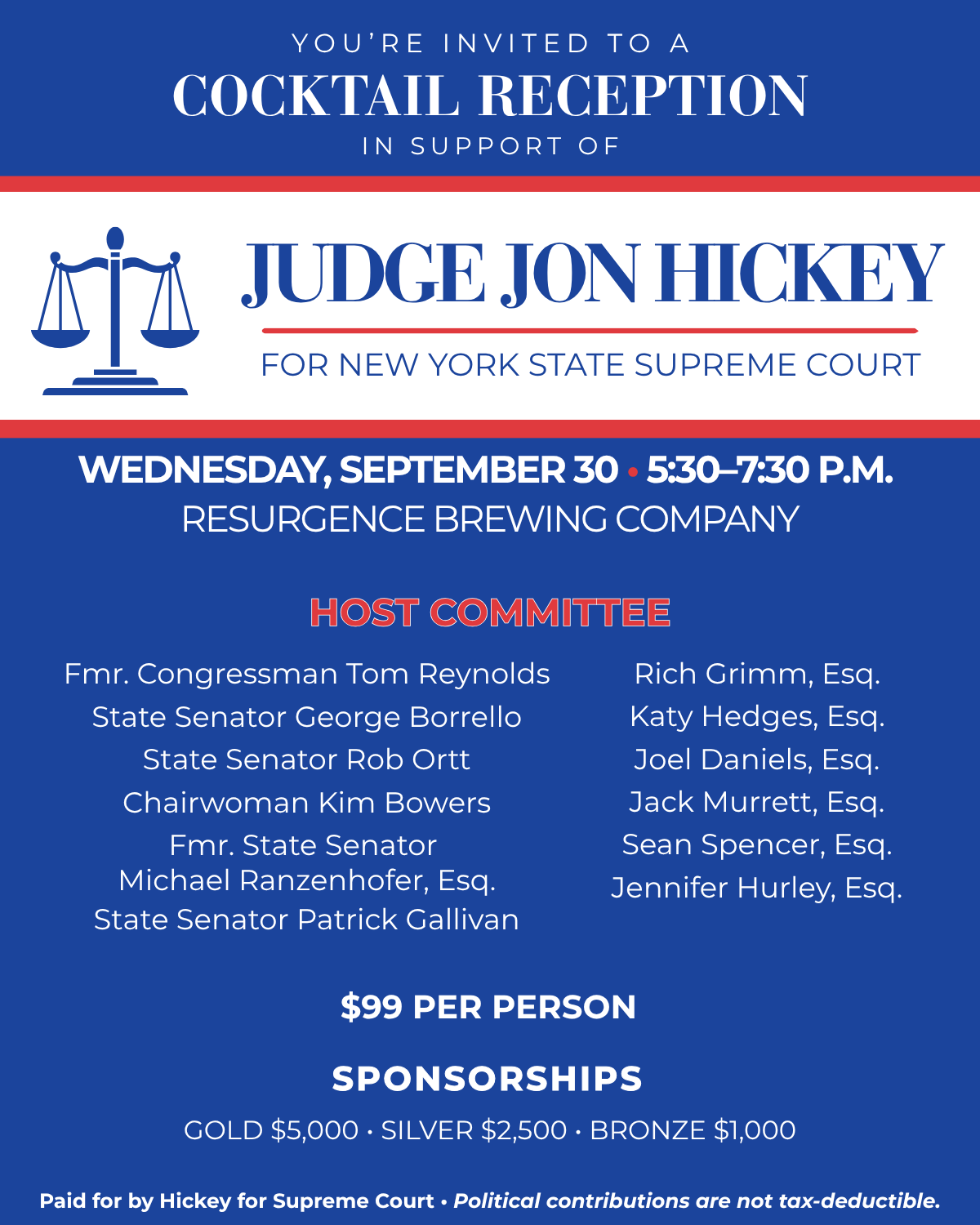 YOU'RE INVITED TO A
COCKTAIL RECEPTION
IN SUPPORT OF

JUDGE JON HICKEY
FOR NEW YORK STATE SUPREME COURT

WEDNESDAY, SEPTEMBER 30 • 5:30–7:30 P.M.
RESURGENCE BREWING COMPANY

HOST COMMITTEE

Fmr. Congressman Tom Reynolds
State Senator George Borrello
State Senator Rob Ortt
Chairwoman Kim Bowers
Fmr. State Senator Michael Ranzenhofer, Esq.
State Senator Patrick Gallivan

Rich Grimm, Esq.
Katy Hedges, Esq.
Joel Daniels, Esq.
Jack Murrett, Esq.
Sean Spencer, Esq.
Jennifer Hurley, Esq.

$99 PER PERSON

SPONSORSHIPS
GOLD $5,000 • SILVER $2,500 • BRONZE $1,000

Paid for by Hickey for Supreme Court • Political contributions are not tax-deductible.